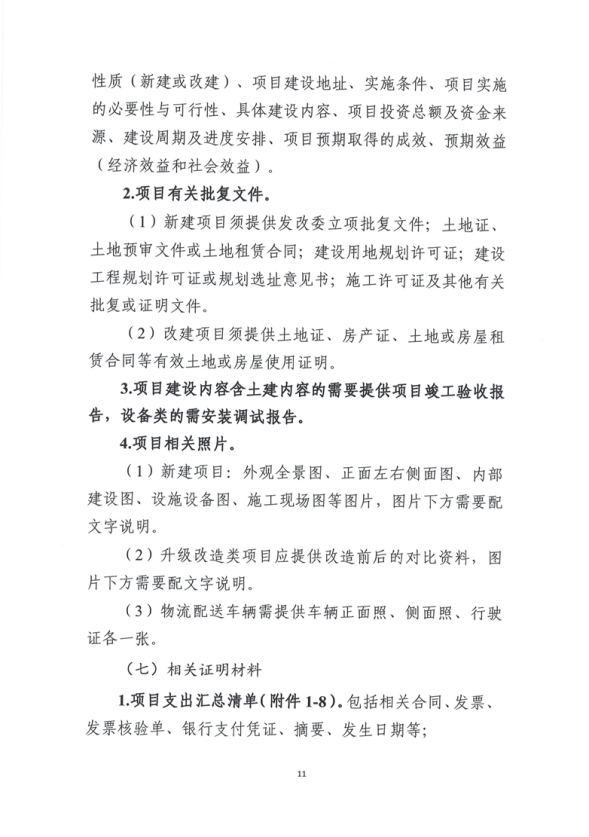 性质（新建或改建）、项目建设地址、实施条件、项目实施的必要性与可行性、具体建设内容、项目投资总额及资金来源、建设周期及进度安排、项目预期取得的成效、预期效益（经济效益和社会效益）。

2.项目有关批复文件。

（1）新建项目须提供发改委立项批复文件；土地证、土地预审文件或土地租赁合同；建设用地规划许可证；建设工程规划许可证或规划选址意见书；施工许可证及其他有关批复或证明文件。

（2）改建项目须提供土地证、房产证、土地或房屋租赁合同等有效土地或房屋使用证明。

3.项目建设内容含土建内容的需要提供项目竣工验收报告，设备类的需安装调试报告。

4.项目相关照片。

（1）新建项目：外观全景图、正面左右侧面图、内部建设图、设施设备图、施工现场图等图片，图片下方需要配文字说明。

（2）升级改造类项目应提供改造前后的对比资料，图片下方需要配文字说明。

（3）物流配送车辆需提供车辆正面照、侧面照、行驶证各一张。

（七）相关证明材料

1.项目支出汇总清单（附件1-8）。包括相关合同、发票、发票核验单、银行支付凭证、摘要、发生日期等；

11